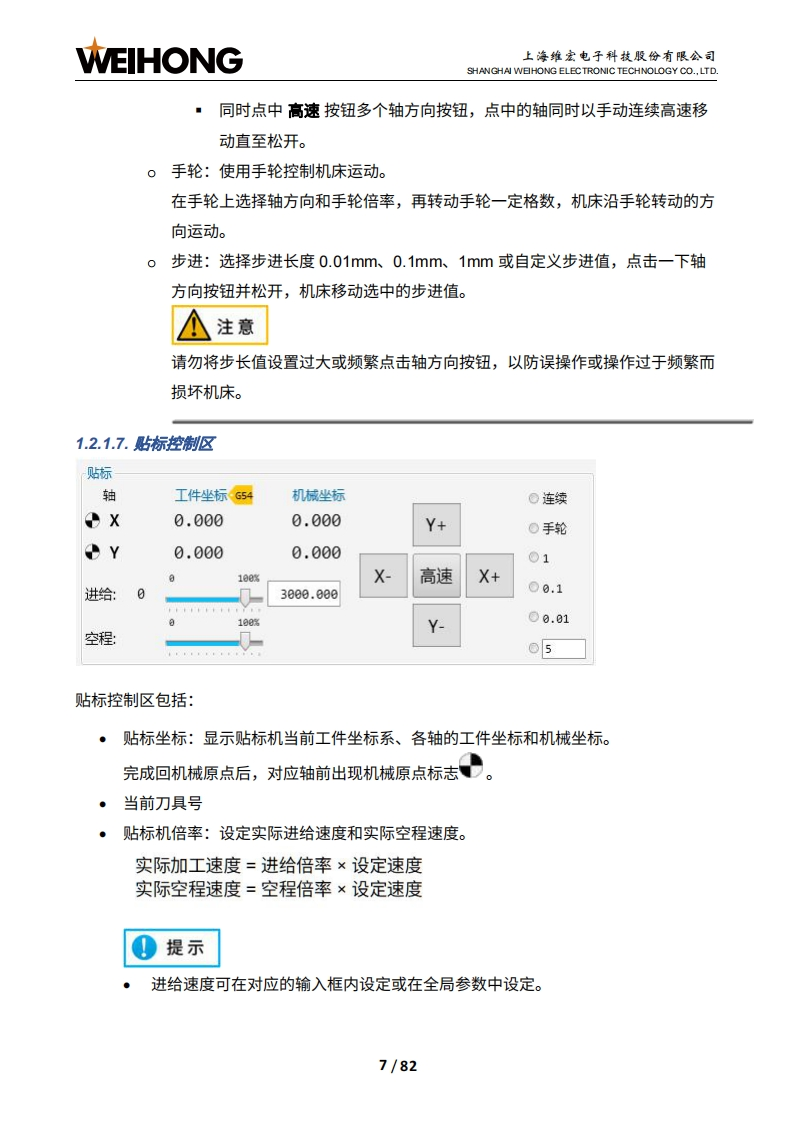 WEIHONG

上海维宏电子科技股份有限公司
SHANGHAI WEIHONG ELECTRONIC TECHNOLOGY CO., LTD.

▪ 同时点中 高速 按钮多个轴方向按钮，点中的轴同时以手动连续高速移动直至松开。

o 手轮：使用手轮控制机床运动。
在手轮上选择轴方向和手轮倍率，再转动手轮一定格数，机床沿手轮转动的方向运动。

o 步进：选择步进长度 0.01mm、0.1mm、1mm 或自定义步进值，点击一下轴方向按钮并松开，机床移动选中的步进值。

注意
请勿将步长值设置过大或频繁点击轴方向按钮，以防误操作或操作过于频繁而损坏机床。

1.2.1.7. 贴标控制区

贴标
轴 工件坐标 G54 机械坐标
X 0.000 0.000
Y 0.000 0.000
进给: 0 0 100% 3000.000
空程: 0 100%
Y+ X- 高速 X+ Y-
连续
手轮
1
0.1
0.01
5

贴标控制区包括：

• 贴标坐标：显示贴标机当前工件坐标系、各轴的工件坐标和机械坐标。
完成回机械原点后，对应轴前出现机械原点标志。

• 当前刀具号

• 贴标机倍率：设定实际进给速度和实际空程速度。
实际加工速度 = 进给倍率 × 设定速度
实际空程速度 = 空程倍率 × 设定速度

提示
• 进给速度可在对应的输入框内设定或在全局参数中设定。

7 / 82